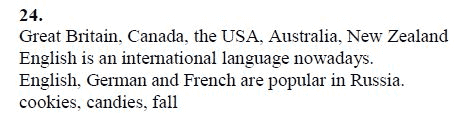 24.
Great Britain, Canada, the USA, Australia, New Zealand
English is an international language nowadays.
English, German and French are popular in Russia.
cookies, candies, fall